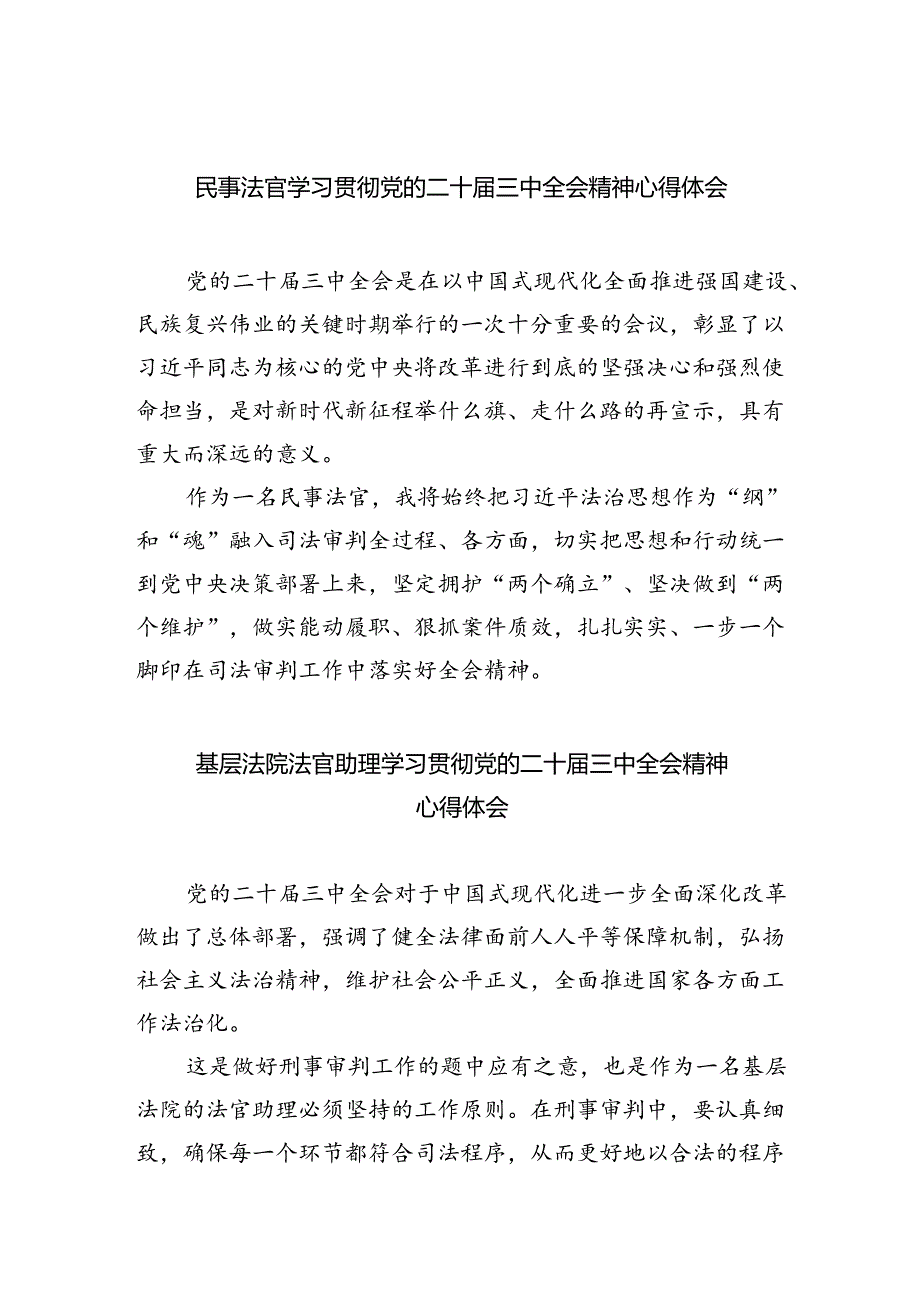 民事法官学习贯彻党的二十届三中全会精神心得体会

党的二十届三中全会是在以中国式现代化全面推进强国建设、民族复兴伟业的关键时期举行的一次十分重要的会议，彰显了以习近平同志为核心的党中央将改革进行到底的坚强决心和强烈使命担当，是对新时代新征程举什么旗、走什么路的再宣示，具有重大而深远的意义。

作为一名民事法官，我将始终把习近平法治思想作为“纲”和“魂”融入司法审判全过程、各方面，切实把思想和行动统一到党中央决策部署上来，坚定拥护“两个确立”、坚决做到“两个维护”，做实能动履职、狠抓案件质效，扎扎实实、一步一个脚印在司法审判工作中落实好全会精神。

基层法院法官助理学习贯彻党的二十届三中全会精神心得体会

党的二十届三中全会对于中国式现代化进一步全面深化改革做出了总体部署，强调了健全法律面前人人平等保障机制，弘扬社会主义法治精神，维护社会公平正义，全面推进国家各方面工作法治化。

这是做好刑事审判工作的题中应有之意，也是作为一名基层法院的法官助理必须坚持的工作原则。在刑事审判中，要认真细致，确保每一个环节都符合司法程序，从而更好地以合法的程序